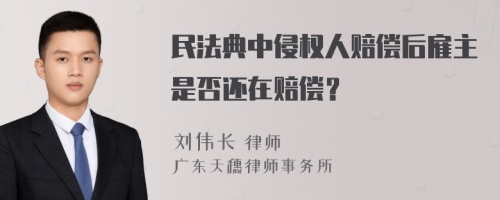 民法典中侵权人赔偿后雇主是否还在赔偿？

刘伟长 律师
广东天穗律师事务所